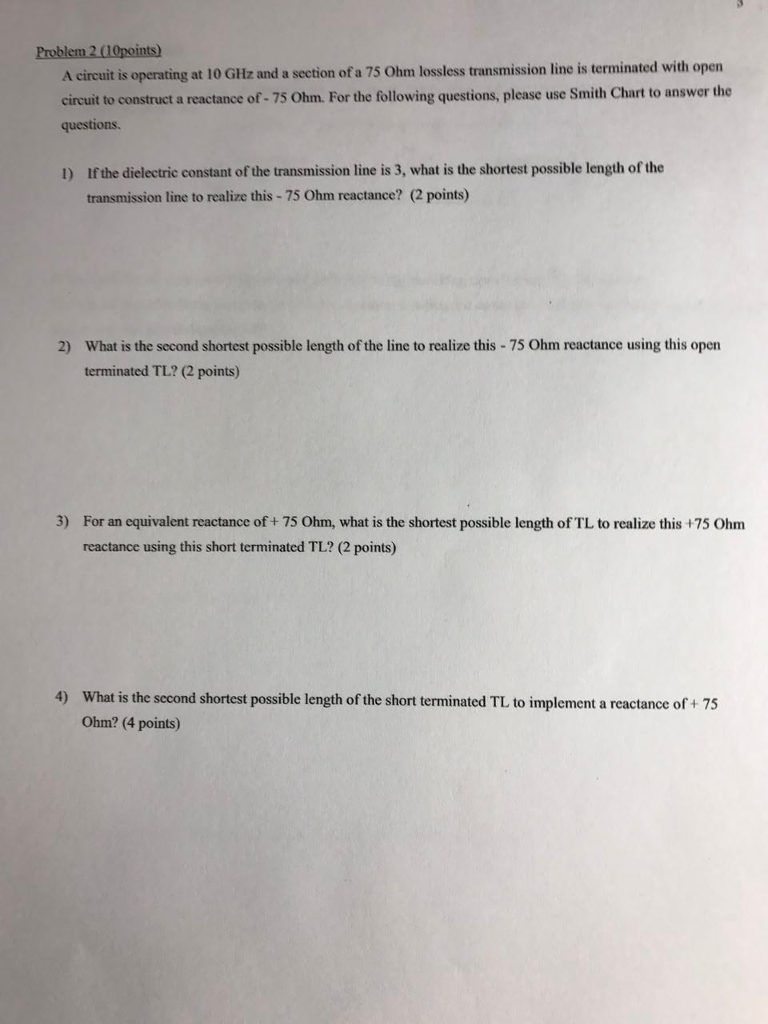 Problem 2 (10points)

A circuit is operating at 10 GHz and a section of a 75 Ohm lossless transmission line is terminated with open circuit to construct a reactance of - 75 Ohm. For the following questions, please use Smith Chart to answer the questions.

1) If the dielectric constant of the transmission line is 3, what is the shortest possible length of the transmission line to realize this - 75 Ohm reactance? (2 points)

2) What is the second shortest possible length of the line to realize this - 75 Ohm reactance using this open terminated TL? (2 points)

3) For an equivalent reactance of + 75 Ohm, what is the shortest possible length of TL to realize this +75 Ohm reactance using this short terminated TL? (2 points)

4) What is the second shortest possible length of the short terminated TL to implement a reactance of + 75 Ohm? (4 points)